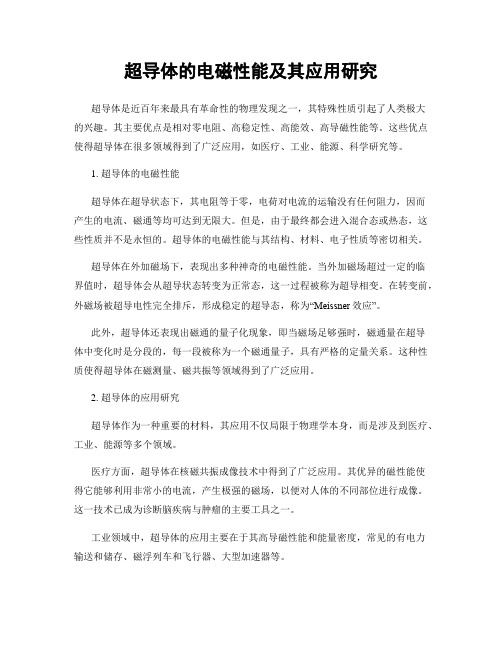 超导体的电磁性能及其应用研究

超导体是近百年来最具有革命性的物理发现之一，其特殊性质引起了人类极大的兴趣。其主要优点是相对零电阻、高稳定性、高能效、高导磁性能等。这些优点使得超导体在很多领域得到了广泛应用，如医疗、工业、能源、科学研究等。

1. 超导体的电磁性能

超导体在超导状态下，其电阻等于零，电荷对电流的运输没有任何阻力，因而产生的电流、磁通等均可达到无限大。但是，由于最终都会进入混合态或热态，这些性质并不是永恒的。超导体的电磁性能与其结构、材料、电子性质等密切相关。

超导体在外加磁场下，表现出多种神奇的电磁性能。当外加磁场超过一定的临界值时，超导体会从超导状态转变为正常态，这一过程被称为超导相变。在转变前，外磁场被超导电性完全排斥，形成稳定的超导态，称为“Meissner 效应”。

此外，超导体还表现出磁通的量子化现象，即当磁场足够强时，磁通量在超导体中变化时是分段的，每一段被称为一个磁通量子，具有严格的定量关系。这种性质使得超导体在磁测量、磁共振等领域得到了广泛应用。

2. 超导体的应用研究

超导体作为一种重要的材料，其应用不仅局限于物理学本身，而是涉及到医疗、工业、能源等多个领域。

医疗方面，超导体在核磁共振成像技术中得到了广泛应用。其优异的磁性能使得它能够利用非常小的电流，产生极强的磁场，以便对人体的不同部位进行成像。这一技术已成为诊断脑疾病与肿瘤的主要工具之一。

工业领域中，超导体的应用主要在于其高导磁性能和能量密度，常见的有电力输送和储存、磁浮列车和飞行器、大型加速器等。